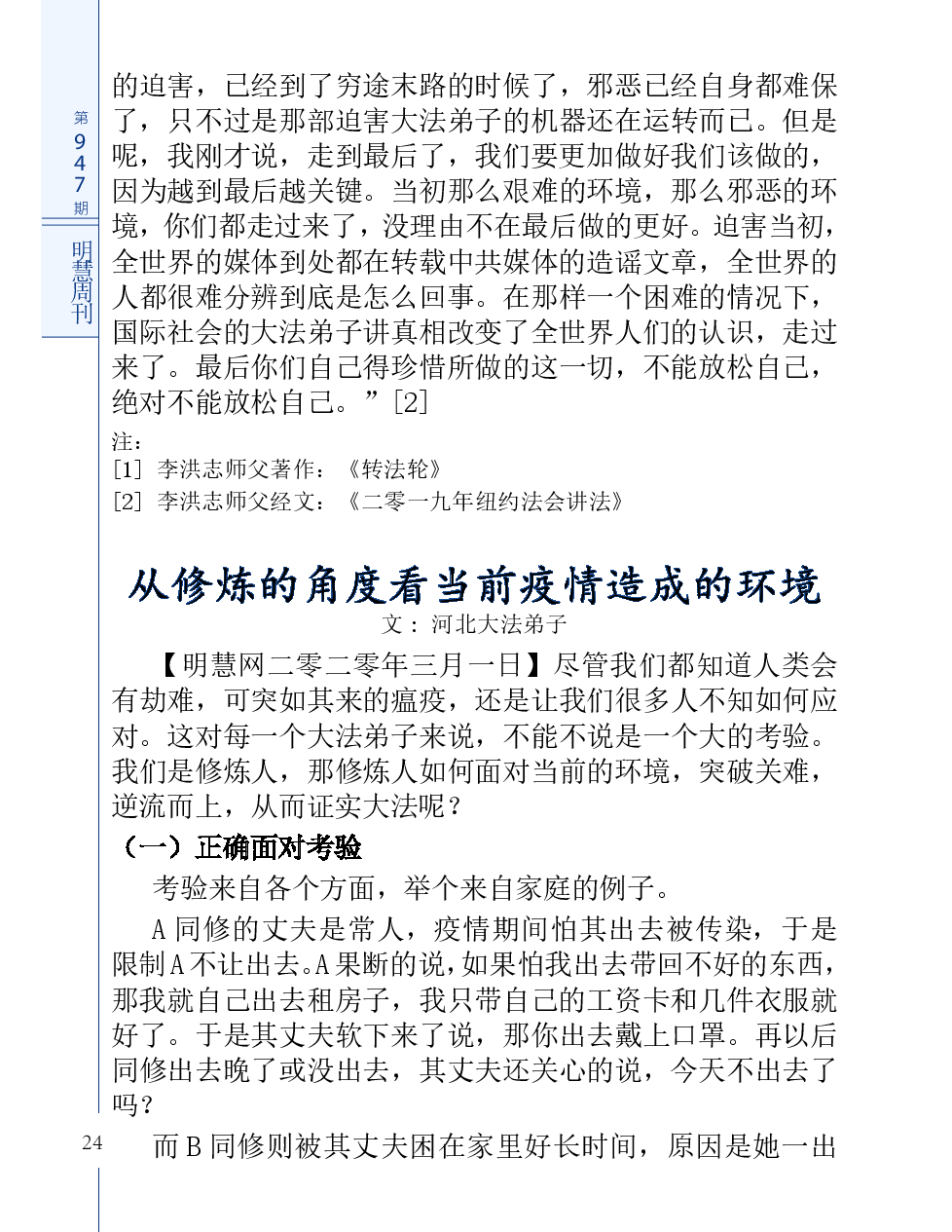 第947期

明慧周刊

的迫害，已经到了穷途末路的时候了，邪恶已经自身都难保了，只不过是那部迫害大法弟子的机器还在运转而已。但是呢，我刚才说，走到最后了，我们要更加做好我们该做的，因为越到最后越关键。当初那么艰难的环境，那么邪恶的环境，你们都走过来了，没理由不在最后做的更好。迫害当初，全世界的媒体到处都在转载中共媒体的造谣文章，全世界的人都很难分辨到底是怎么回事。在那样一个困难的情况下，国际社会的大法弟子讲真相改变了全世界人们的认识，走过来了。最后你们自己得珍惜所做的这一切，不能放松自己，绝对不能放松自己。”[2]

注：
[1] 李洪志师父著作：《转法轮》
[2] 李洪志师父经文：《二零一九年纽约法会讲法》

从修炼的角度看当前疫情造成的环境

文：河北大法弟子

【明慧网二零二零年三月一日】尽管我们都知道人类会有劫难，可突如其来的瘟疫，还是让我们很多人不知如何应对。这对每一个大法弟子来说，不能不说是一个大的考验。我们是修炼人，那修炼人如何面对当前的环境，突破关难，逆流而上，从而证实大法呢？

（一）正确面对考验

考验来自各个方面，举个来自家庭的例子。

A同修的丈夫是常人，疫情期间怕其出去被传染，于是限制A不让出去。A果断的说，如果怕我出去带回不好的东西，那我就自己出去租房子，我只带自己的工资卡和几件衣服就好了。于是其丈夫软下来了说，那你出去戴上口罩。再以后同修出去晚了或没出去，其丈夫还关心的说，今天不出去了吗？

而B同修则被其丈夫困在家里好长时间，原因是她一出

24